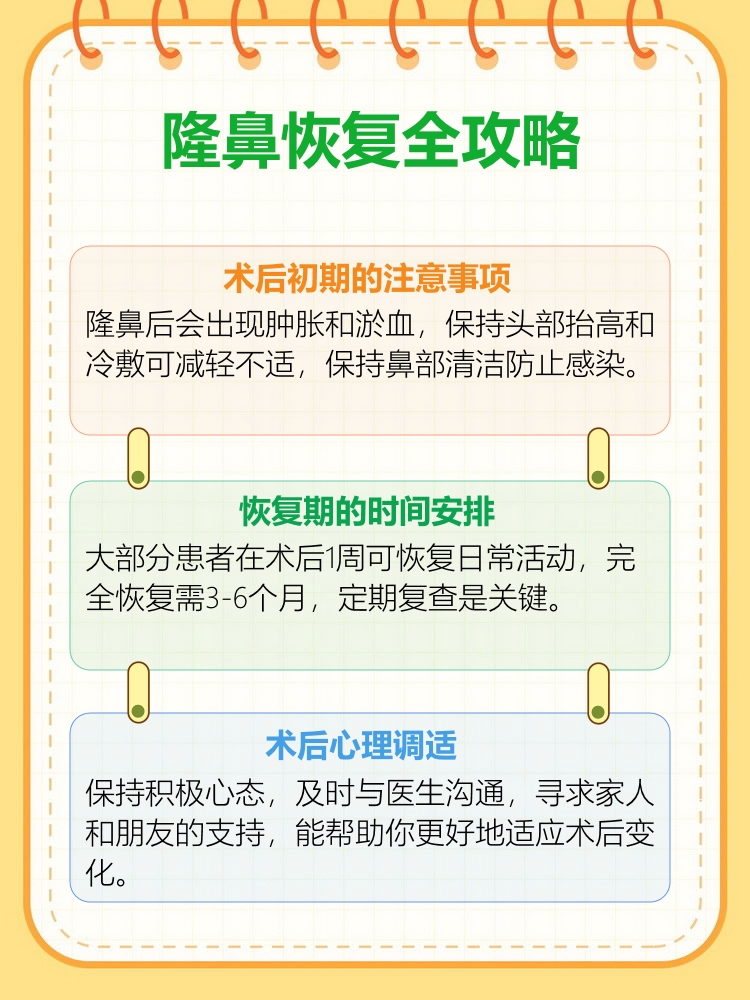 隆鼻恢复全攻略

术后初期的注意事项

隆鼻后会出现肿胀和淤血，保持头部抬高和冷敷可减轻不适，保持鼻部清洁防止感染。

恢复期的时间安排

大部分患者在术后1周可恢复日常活动，完全恢复需3-6个月，定期复查是关键。

术后心理调适

保持积极心态，及时与医生沟通，寻求家人和朋友的支持，能帮助你更好地适应术后变化。